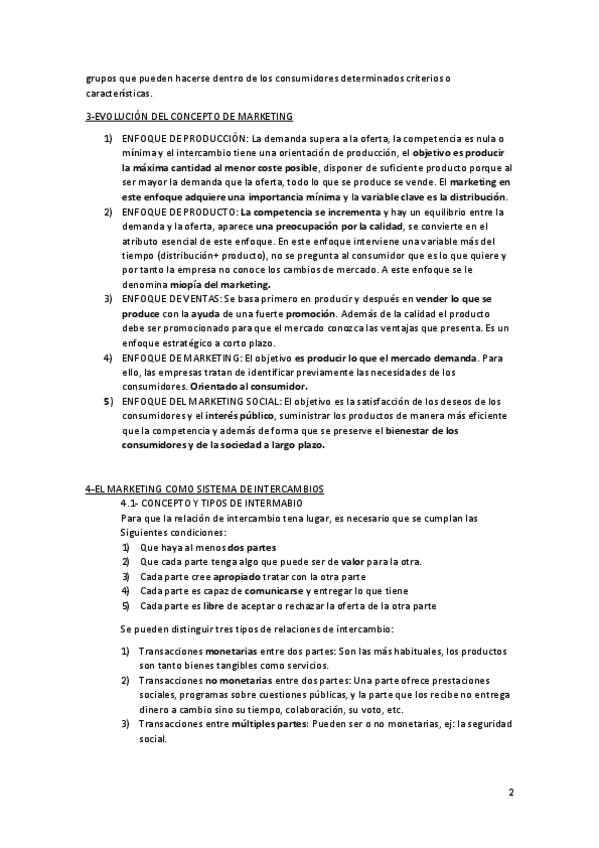 grupos que pueden hacerse dentro de los consumidores determinados criterios o características.

3-EVOLUCIÓN DEL CONCEPTO DE MARKETING

1) ENFOQUE DE PRODUCCIÓN: La demanda supera a la oferta, la competencia es nula o mínima y el intercambio tiene una orientación de producción, el objetivo es producir la máxima cantidad al menor coste posible, disponer de suficiente producto porque al ser mayor la demanda que la oferta, todo lo que se produce se vende. El marketing en este enfoque adquiere una importancia mínima y la variable clave es la distribución.
2) ENFOQUE DE PRODUCTO: La competencia se incrementa y hay un equilibrio entre la demanda y la oferta, aparece una preocupación por la calidad, se convierte en el atributo esencial de este enfoque. En este enfoque interviene una variable más del tiempo (distribución+ producto), no se pregunta al consumidor que es lo que quiere y por tanto la empresa no conoce los cambios de mercado. A este enfoque se le denomina miopía del marketing.
3) ENFOQUE DE VENTAS: Se basa primero en producir y después en vender lo que se produce con la ayuda de una fuerte promoción. Además de la calidad el producto debe ser promocionado para que el mercado conozca las ventajas que presenta. Es un enfoque estratégico a corto plazo.
4) ENFOQUE DE MARKETING: El objetivo es producir lo que el mercado demanda. Para ello, las empresas tratan de identificar previamente las necesidades de los consumidores. Orientado al consumidor.
5) ENFOQUE DEL MARKETING SOCIAL: El objetivo es la satisfacción de los deseos de los consumidores y el interés público, suministrar los productos de manera más eficiente que la competencia y además de forma que se preserve el bienestar de los consumidores y de la sociedad a largo plazo.

4-EL MARKETING COMO SISTEMA DE INTERCAMBIOS
4.1- CONCEPTO Y TIPOS DE INTERMABIO
Para que la relación de intercambio tena lugar, es necesario que se cumplan las Siguientes condiciones:
1) Que haya al menos dos partes
2) Que cada parte tenga algo que puede ser de valor para la otra.
3) Cada parte cree apropiado tratar con la otra parte
4) Cada parte es capaz de comunicarse y entregar lo que tiene
5) Cada parte es libre de aceptar o rechazar la oferta de la otra parte

Se pueden distinguir tres tipos de relaciones de intercambio:

1) Transacciones monetarias entre dos partes: Son las más habituales, los productos son tanto bienes tangibles como servicios.
2) Transacciones no monetarias entre dos partes: Una parte ofrece prestaciones sociales, programas sobre cuestiones públicas, y la parte que los recibe no entrega dinero a cambio sino su tiempo, colaboración, su voto, etc.
3) Transacciones entre múltiples partes: Pueden ser o no monetarias, ej: la seguridad social.

2